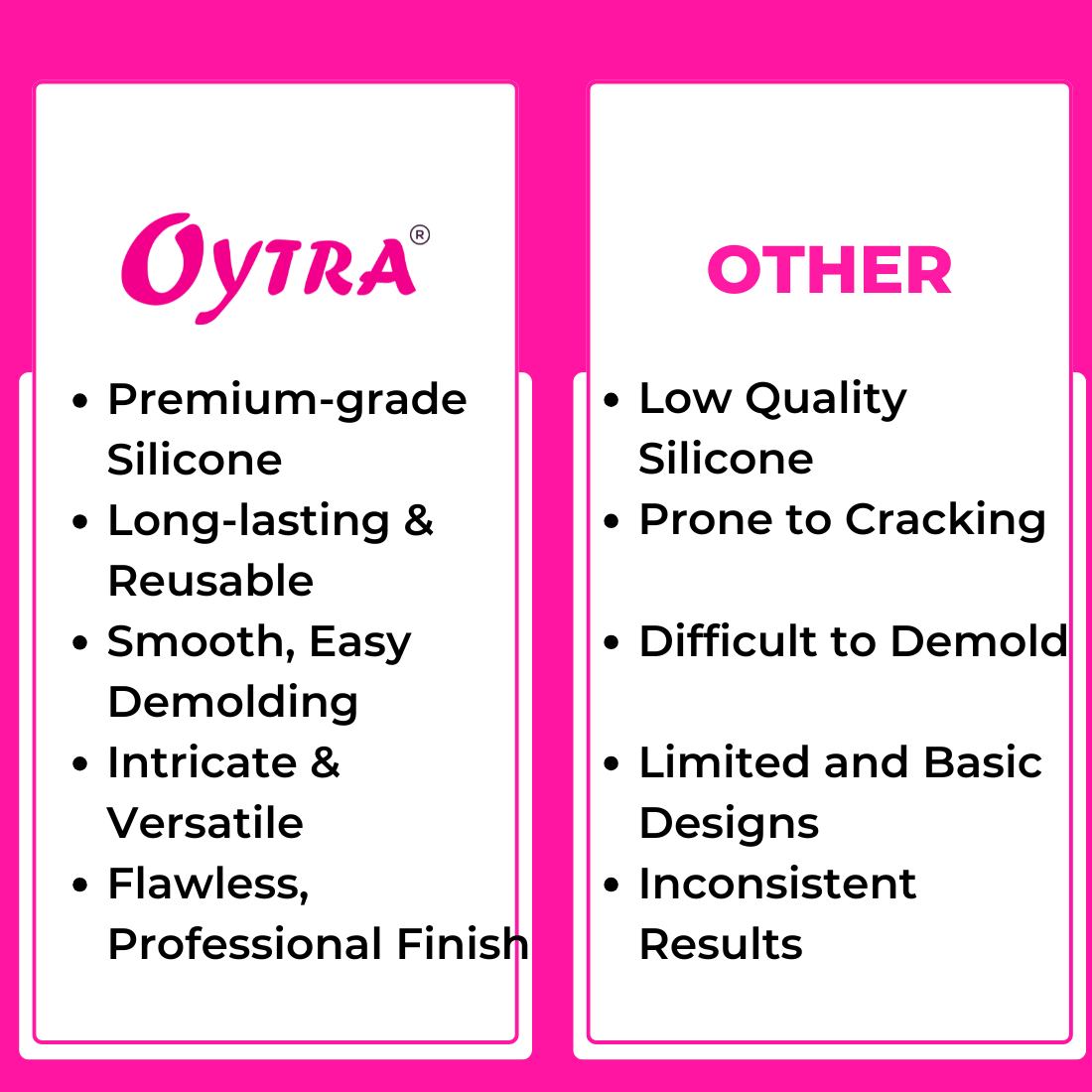 Oytra®

• Premium-grade Silicone
• Long-lasting & Reusable
• Smooth, Easy Demolding
• Intricate & Versatile
• Flawless, Professional Finish

OTHER

• Low Quality Silicone
• Prone to Cracking
• Difficult to Demold
• Limited and Basic Designs
• Inconsistent Results